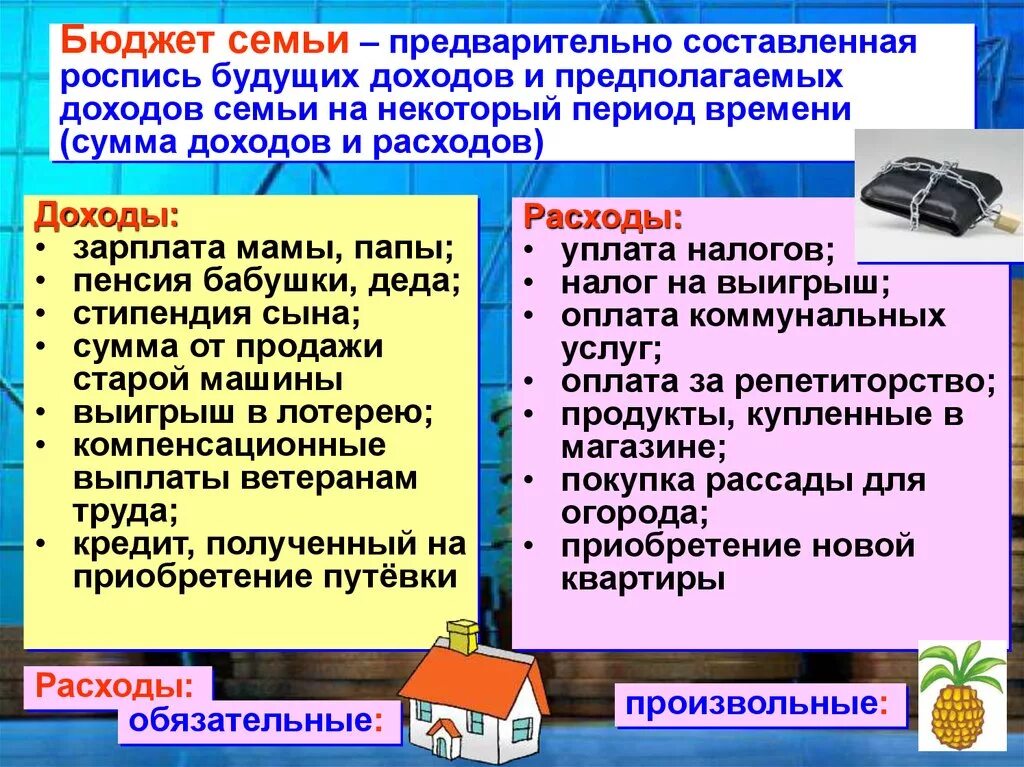 Бюджет семьи – предварительно составленная роспись будущих доходов и предполагаемых доходов семьи на некоторый период времени (сумма доходов и расходов)

Доходы:
• зарплата мамы, папы;
• пенсия бабушки, деда;
• стипендия сына;
• сумма от продажи старой машины
• выигрыш в лотерею;
• компенсационные выплаты ветеранам труда;
• кредит, полученный на приобретение путёвки

Расходы:
• уплата налогов;
• налог на выигрыш;
• оплата коммунальных услуг;
• оплата за репетиторство;
• продукты, купленные в магазине;
• покупка рассады для огорода;
• приобретение новой квартиры

Расходы:
обязательные:

произвольные: